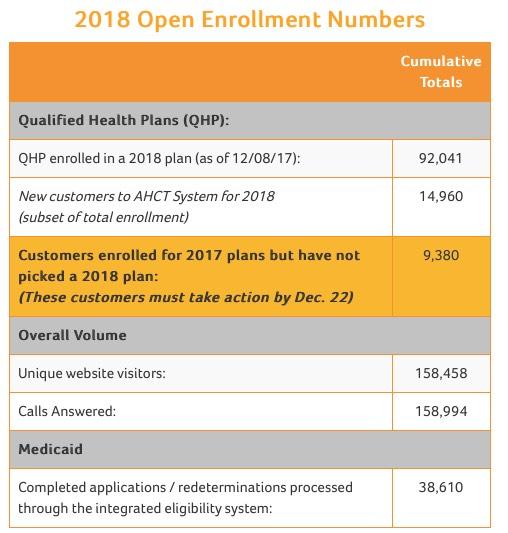 2018 Open Enrollment Numbers

| | Cumulative Totals |
|---|---|
| Qualified Health Plans (QHP): | |
| QHP enrolled in a 2018 plan (as of 12/08/17): | 92,041 |
| New customers to AHCT System for 2018 (subset of total enrollment) | 14,960 |
| Customers enrolled for 2017 plans but have not picked a 2018 plan: (These customers must take action by Dec. 22) | 9,380 |
| Overall Volume | |
| Unique website visitors: | 158,458 |
| Calls Answered: | 158,994 |
| Medicaid | |
| Completed applications / redeterminations processed through the integrated eligibility system: | 38,610 |